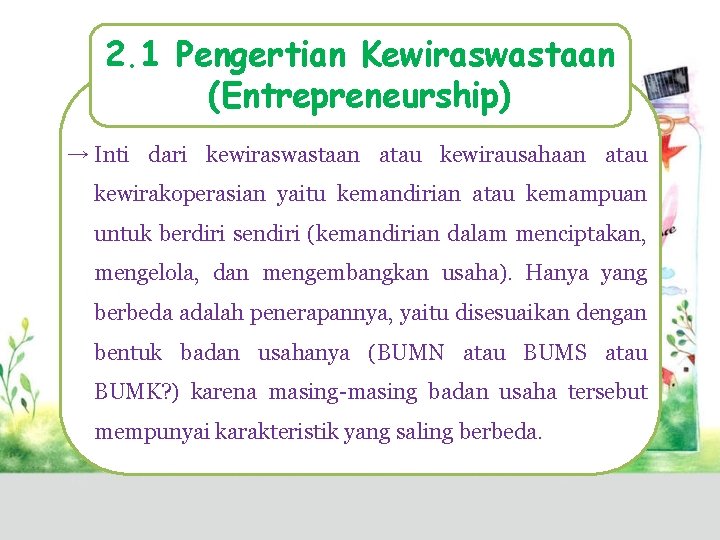 2.1 Pengertian Kewiraswastaan (Entrepreneurship)

→ Inti dari kewiraswastaan atau kewirausahaan atau kewirakoperasian yaitu kemandirian atau kemampuan untuk berdiri sendiri (kemandirian dalam menciptakan, mengelola, dan mengembangkan usaha). Hanya yang berbeda adalah penerapannya, yaitu disesuaikan dengan bentuk badan usahanya (BUMN atau BUMS atau BUMK?) karena masing-masing badan usaha tersebut mempunyai karakteristik yang saling berbeda.